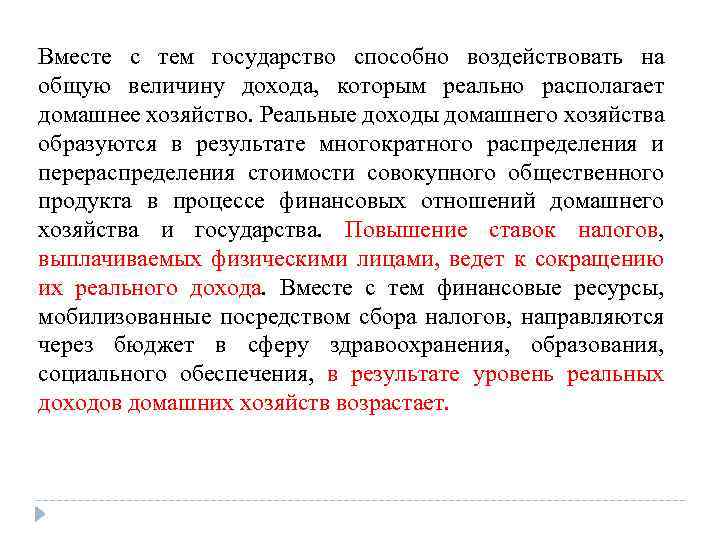 Вместе с тем государство способно воздействовать на общую величину дохода, которым реально располагает домашнее хозяйство. Реальные доходы домашнего хозяйства образуются в результате многократного распределения и перераспределения стоимости совокупного общественного продукта в процессе финансовых отношений домашнего хозяйства и государства. Повышение ставок налогов, выплачиваемых физическими лицами, ведет к сокращению их реального дохода. Вместе с тем финансовые ресурсы, мобилизованные посредством сбора налогов, направляются через бюджет в сферу здравоохранения, образования, социального обеспечения, в результате уровень реальных доходов домашних хозяйств возрастает.